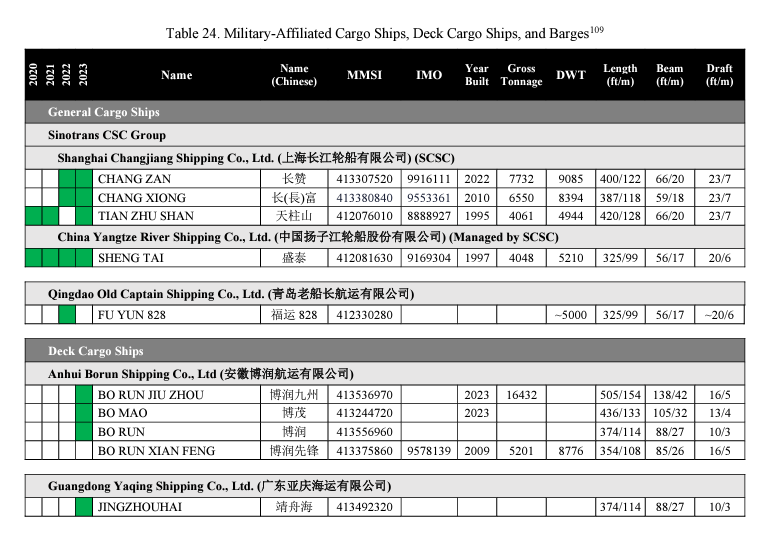 Table 24. Military-Affiliated Cargo Ships, Deck Cargo Ships, and Barges$^{109}$

| 2020 | 2021 | 2022 | 2023 | Name | Name (Chinese) | MMSI | IMO | Year Built | Gross Tonnage | DWT | Length (ft/m) | Beam (ft/m) | Draft (ft/m) |
|---|---|---|---|---|---|---|---|---|---|---|---|---|---|
| General Cargo Ships | | | | | | | | | | | | | |
| Sinotrans CSC Group | | | | | | | | | | | | | |
| Shanghai Changjiang Shipping Co., Ltd. (上海长江轮船有限公司) (SCSC) | | | | | | | | | | | | | |
| | | | | CHANG ZAN | 长赞 | 413307520 | 9916111 | 2022 | 7732 | 9085 | 400/122 | 66/20 | 23/7 |
| | | | | CHANG XIONG | 长(長)富 | 413380840 | 9553361 | 2010 | 6550 | 8394 | 387/118 | 59/18 | 23/7 |
| | | | | TIAN ZHU SHAN | 天柱山 | 412076010 | 8888927 | 1995 | 4061 | 4944 | 420/128 | 66/20 | 23/7 |
| China Yangtze River Shipping Co., Ltd. (中国扬子江轮船股份有限公司) (Managed by SCSC) | | | | | | | | | | | | | |
| | | | | SHENG TAI | 盛泰 | 412081630 | 9169304 | 1997 | 4048 | 5210 | 325/99 | 56/17 | 20/6 |
| Qingdao Old Captain Shipping Co., Ltd. (青岛老船长航运有限公司) | | | | | | | | | | | | | |
| | | | | FU YUN 828 | 福运 828 | 412330280 | | | | ~5000 | 325/99 | 56/17 | ~20/6 |
| Deck Cargo Ships | | | | | | | | | | | | | |
| Anhui Borun Shipping Co., Ltd (安徽博润航运有限公司) | | | | | | | | | | | | | |
| | | | | BO RUN JIU ZHOU | 博润九州 | 413536970 | | 2023 | 16432 | | 505/154 | 138/42 | 16/5 |
| | | | | BO MAO | 博茂 | 413244720 | | 2023 | | | 436/133 | 105/32 | 13/4 |
| | | | | BO RUN | 博润 | 413556960 | | | | | 374/114 | 88/27 | 10/3 |
| | | | | BO RUN XIAN FENG | 博润先锋 | 413375860 | 9578139 | 2009 | 5201 | 8776 | 354/108 | 85/26 | 16/5 |
| Guangdong Yaqing Shipping Co., Ltd. (广东亚庆海运有限公司) | | | | | | | | | | | | | |
| | | | | JINGZHOUHAI | 靖舟海 | 413492320 | | | | | 374/114 | 88/27 | 10/3 |